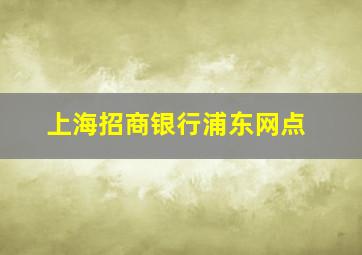 上海招商银行浦东网点